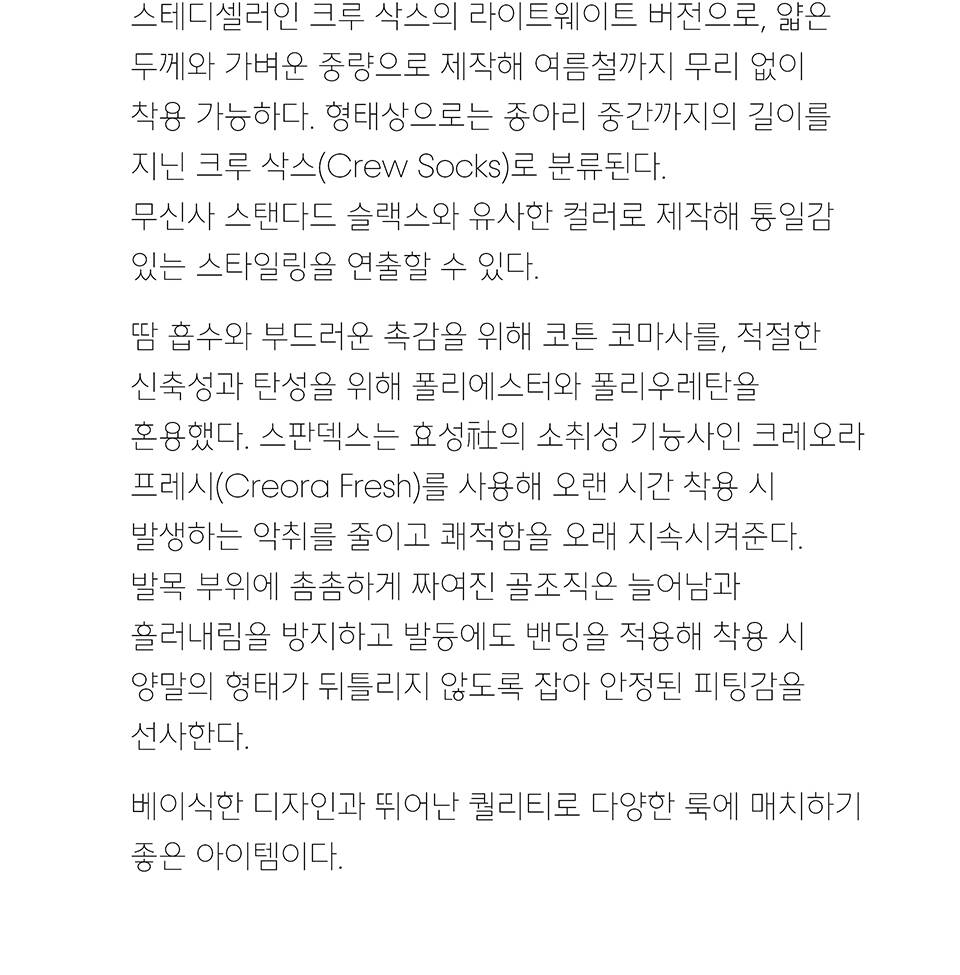 스테디셀러인 크루 삭스의 라이트웨이트 버전으로, 얇은 두께와 가벼운 중량으로 제작해 여름철까지 무리 없이 착용 가능하다. 형태상으로는 종아리 중간까지의 길이를 지닌 크루 삭스(Crew Socks)로 분류된다.
무신사 스탠다드 슬랙스와 유사한 컬러로 제작해 통일감 있는 스타일링을 연출할 수 있다.

땀 흡수와 부드러운 촉감을 위해 코튼 코마사를, 적절한 신축성과 탄성을 위해 폴리에스터와 폴리우레탄을 혼용했다. 스판덱스는 효성社의 소취성 기능사인 크레오라 프레시(Creora Fresh)를 사용해 오랜 시간 착용 시 발생하는 악취를 줄이고 쾌적함을 오래 지속시켜준다.
발목 부위에 촘촘하게 짜여진 골조직은 늘어남과 흘러내림을 방지하고 발등에도 밴딩을 적용해 착용 시 양말의 형태가 뒤틀리지 않도록 잡아 안정된 피팅감을 선사한다.

베이식한 디자인과 뛰어난 퀄리티로 다양한 룩에 매치하기 좋은 아이템이다.